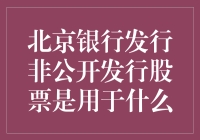 北京银行发行非公开发行股票是用于什么